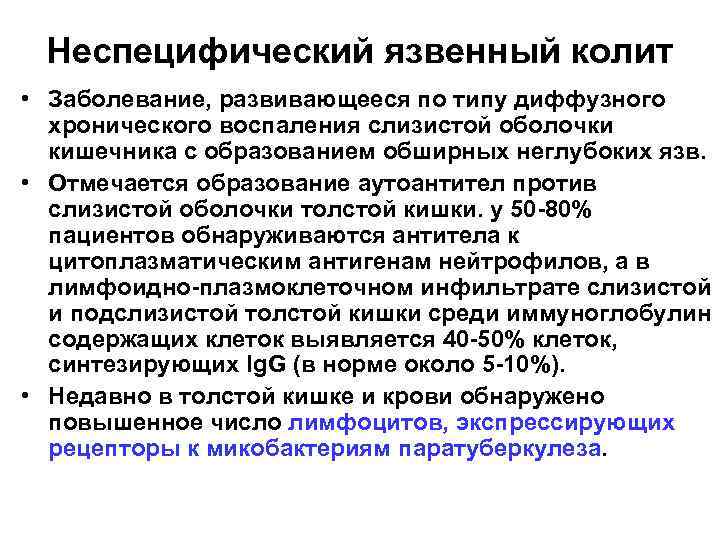 Неспецифический язвенный колит

• Заболевание, развивающееся по типу диффузного хронического воспаления слизистой оболочки кишечника с образованием обширных неглубоких язв.
• Отмечается образование аутоантител против слизистой оболочки толстой кишки. у 50-80% пациентов обнаруживаются антитела к цитоплазматическим антигенам нейтрофилов, а в лимфоидно-плазмоклеточном инфильтрате слизистой и подслизистой толстой кишки среди иммуноглобулин содержащих клеток выявляется 40-50% клеток, синтезирующих IgG (в норме около 5-10%).
• Недавно в толстой кишке и крови обнаружено повышенное число лимфоцитов, экспрессирующих рецепторы к микобактериям паратуберкулеза.